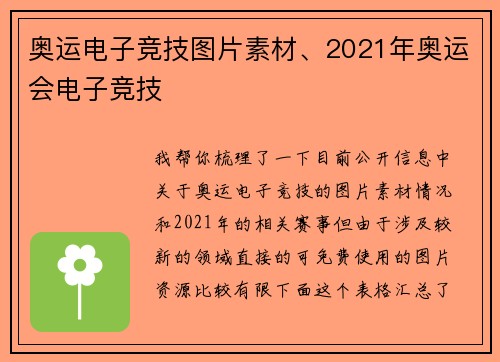 奥运电子竞技图片素材、2021年奥运会电子竞技

我帮你梳理了一下目前公开信息中关于奥运电子竞技的图片素材情况和2021年的相关赛事但由于涉及较新的领域直接的可免费使用的图片资源比较有限下面这个表格汇总了